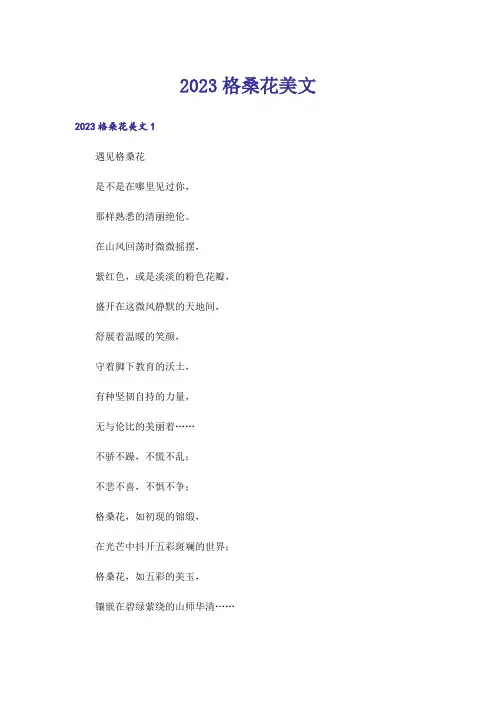 2023 格桑花美文

2023 格桑花美文 1

遇见格桑花

是不是在哪里见过你，

那样熟悉的清丽绝伦。

在山风回荡时微微摇摆，

紫红色，或是淡淡的粉色花瓣，

盛开在这微风静默的天地间，

舒展着温暖的笑颜，

守着脚下教育的沃土，

有种坚韧自持的力量，

无与伦比的美丽着……

不骄不躁，不慌不乱；

不悲不喜，不惧不争；

格桑花，如初现的锦缎，

在光芒中抖开五彩斑斓的世界；

格桑花，如五彩的美玉，

镶嵌在碧绿萦绕的山师华清……